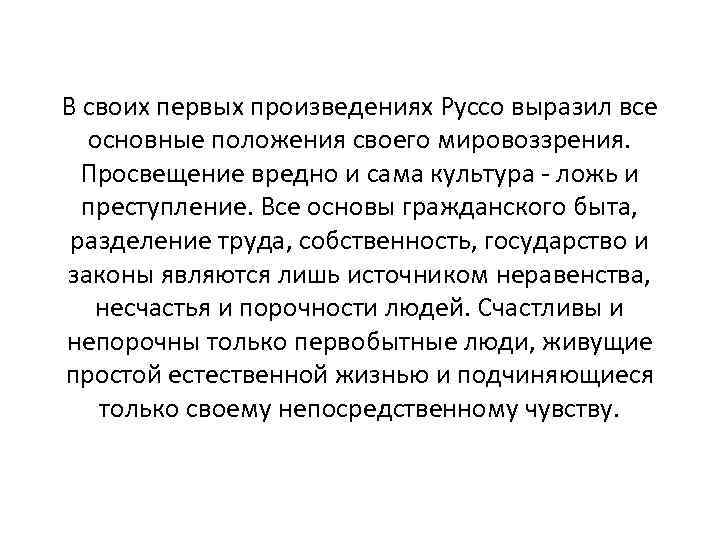 В своих первых произведениях Руссо выразил все основные положения своего мировоззрения. Просвещение вредно и сама культура - ложь и преступление. Все основы гражданского быта, разделение труда, собственность, государство и законы являются лишь источником неравенства, несчастья и порочности людей. Счастливы и непорочны только первобытные люди, живущие простой естественной жизнью и подчиняющиеся только своему непосредственному чувству.